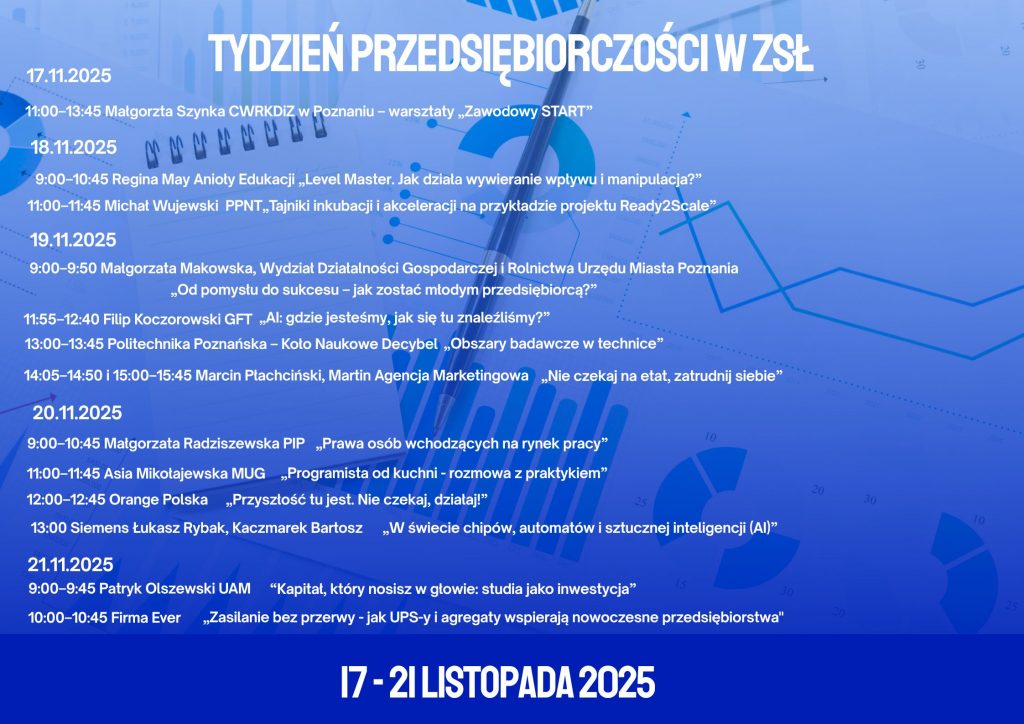 TYDZIEŃ PRZEDSIĘBIORCZOŚCI W ZSŁ

17.11.2025

11:00–13:45 Małgorzta Szynka CWRKDiZ w Poznaniu – warsztaty „Zawodowy START”

18.11.2025

9:00–10:45 Regina May Anioły Edukacji „Level Master. Jak działa wywieranie wpływu i manipulacja?”

11:00–11:45 Michał Wujewski PPNT„Tajniki inkubacji i akceleracji na przykładzie projektu Ready2Scale”

19.11.2025

9:00–9:50 Małgorzata Makowska, Wydział Działalności Gospodarczej i Rolnictwa Urzędu Miasta Poznania „Od pomysłu do sukcesu – jak zostać młodym przedsiębiorcą?”

11:55–12:40 Filip Koczorowski GFT „AI: gdzie jesteśmy, jak się tu znaleźliśmy?”

13:00–13:45 Politechnika Poznańska – Koło Naukowe Decybel „Obszary badawcze w technice”

14:05–14:50 i 15:00–15:45 Marcin Płachciński, Martin Agencja Marketingowa „Nie czekaj na etat, zatrudnij siebie”

20.11.2025

9:00–10:45 Małgorzata Radziszewska PIP „Prawa osób wchodzących na rynek pracy”

11:00–11:45 Asia Mikołajewska MUG „Programista od kuchni - rozmowa z praktykiem”

12:00–12:45 Orange Polska „Przyszłość tu jest. Nie czekaj, działaj!”

13:00 Siemens Łukasz Rybak, Kaczmarek Bartosz „W świecie chipów, automatów i sztucznej inteligencji (AI)”

21.11.2025

9:00–9:45 Patryk Olszewski UAM “Kapitał, który nosisz w głowie: studia jako inwestycja”

10:00–10:45 Firma Ever „Zasilanie bez przerwy - jak UPS-y i agregaty wspierają nowoczesne przedsiębiorstwa"

17 - 21 LISTOPADA 2025